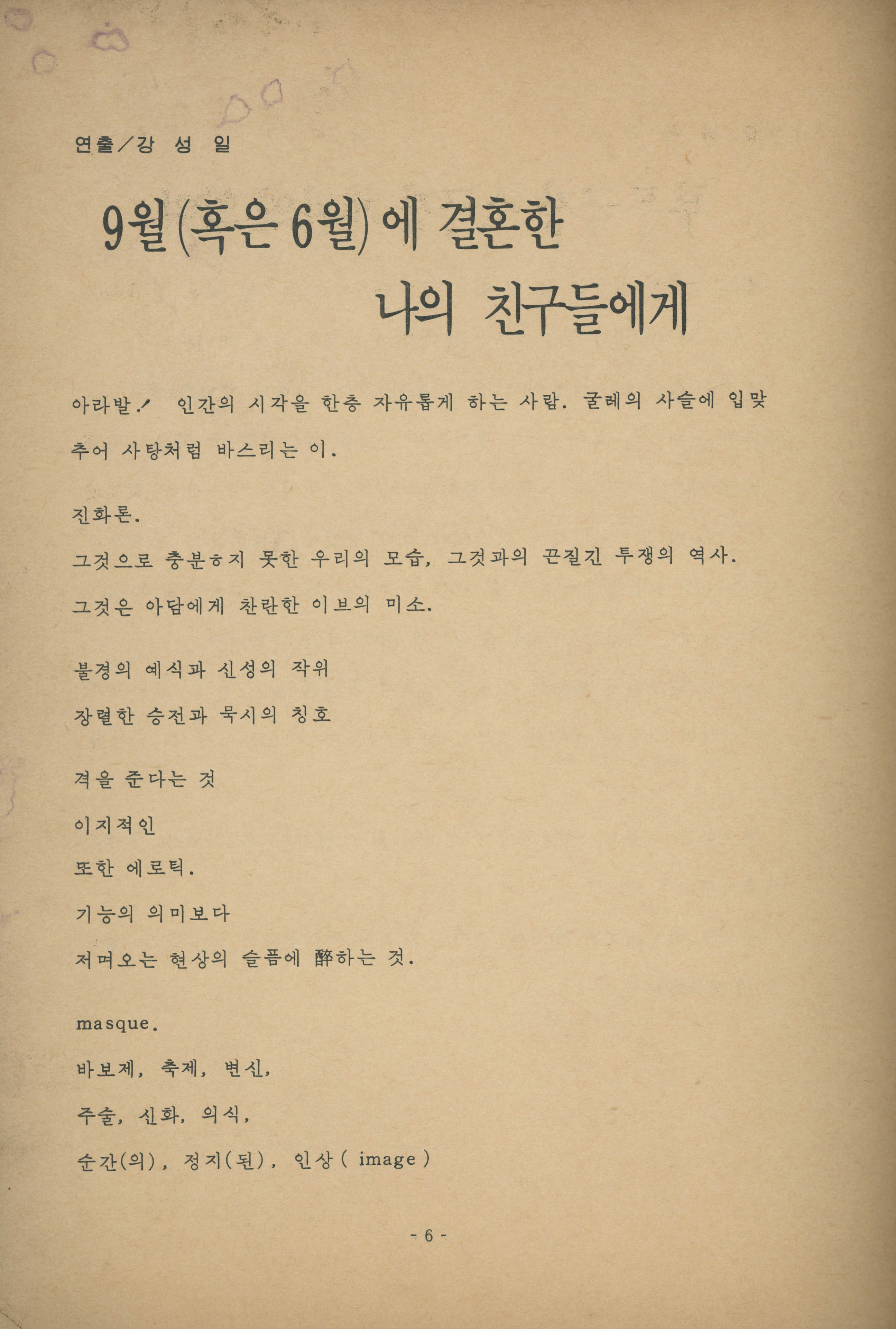 연출/강 성 일

9월(혹은 6월)에 결혼한 나의 친구들에게

아라발! 인간의 시각을 한층 자유롭게 하는 사람. 굴레의 사슬에 입맞추어 사탕처럼 바스리는 이.

진화론.
그것으로 충분ㅎ지 못한 우리의 모습, 그것과의 끈질긴 투쟁의 역사.
그것은 아담에게 찬란한 이브의 미소.

불경의 예식과 신성의 작위
장렬한 승전과 묵시의 칭호

격을 준다는 것
이지적인
또한 에로틱.
기능의 의미보다
저며오는 현상의 슬픔에 醉하는 것.

masque.
바보제, 축제, 변신,
주술, 신화, 의식,
순간(의), 정지(된), 인상( image )

- 6 -